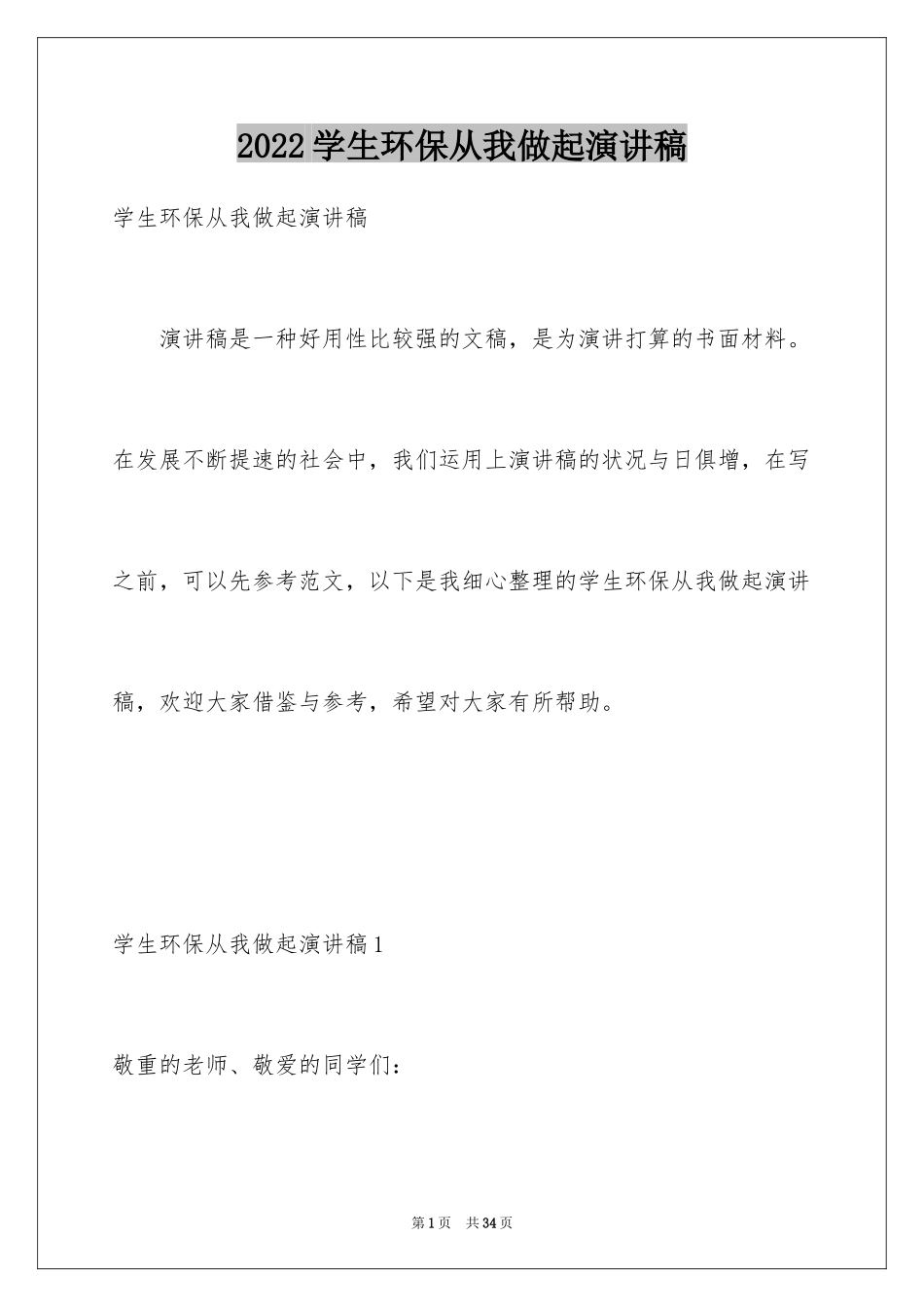 2022学生环保从我做起演讲稿

学生环保从我做起演讲稿

演讲稿是一种好用性比较强的文稿，是为演讲打算的书面材料。在发展不断提速的社会中，我们运用上演讲稿的状况与日俱增，在写之前，可以先参考范文，以下是我细心整理的学生环保从我做起演讲稿，欢迎大家借鉴与参考，希望对大家有所帮助。

学生环保从我做起演讲稿1

敬重的老师、敬爱的同学们：

第1页　共34页